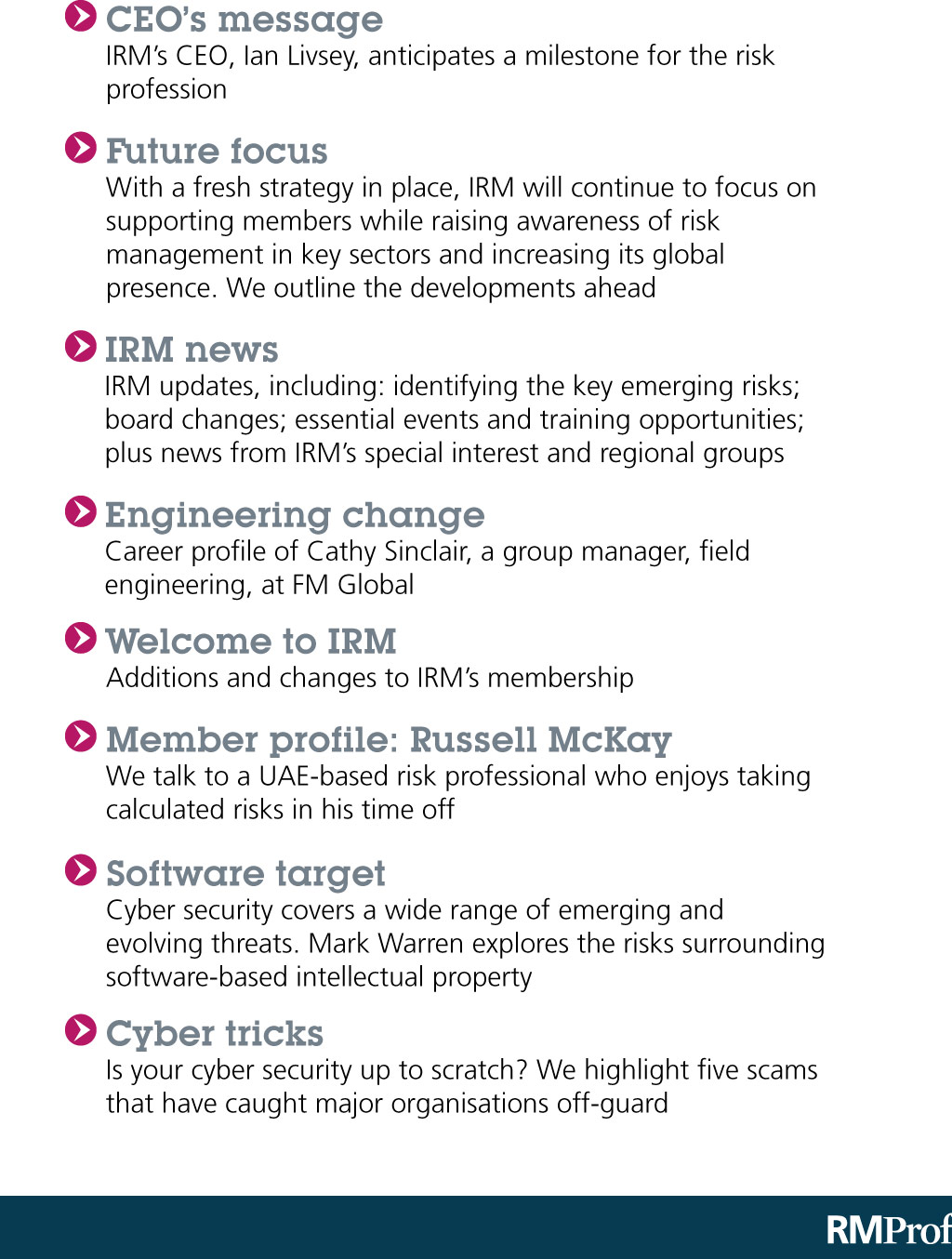 CEO's message
IRM's CEO, Ian Livsey, anticipates a milestone for the risk profession

Future focus
With a fresh strategy in place, IRM will continue to focus on supporting members while raising awareness of risk management in key sectors and increasing its global presence. We outline the developments ahead

IRM news
IRM updates, including: identifying the key emerging risks; board changes; essential events and training opportunities; plus news from IRM's special interest and regional groups

Engineering change
Career profile of Cathy Sinclair, a group manager, field engineering, at FM Global

Welcome to IRM
Additions and changes to IRM's membership

Member profile: Russell McKay
We talk to a UAE-based risk professional who enjoys taking calculated risks in his time off

Software target
Cyber security covers a wide range of emerging and evolving threats. Mark Warren explores the risks surrounding software-based intellectual property

Cyber tricks
Is your cyber security up to scratch? We highlight five scams that have caught major organisations off-guard

RMProf